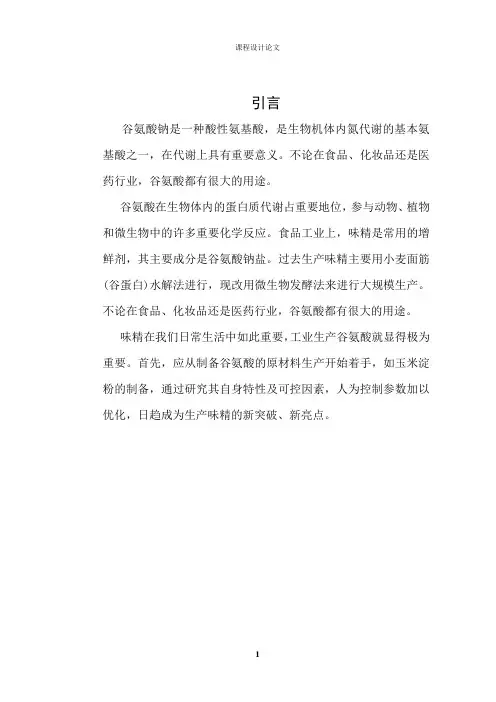 课程设计论文

引言

谷氨酸钠是一种酸性氨基酸，是生物机体内氮代谢的基本氨基酸之一，在代谢上具有重要意义。不论在食品、化妆品还是医药行业，谷氨酸都有很大的用途。

谷氨酸在生物体内的蛋白质代谢占重要地位，参与动物、植物和微生物中的许多重要化学反应。食品工业上，味精是常用的增鲜剂，其主要成分是谷氨酸钠盐。过去生产味精主要用小麦面筋(谷蛋白)水解法进行，现改用微生物发酵法来进行大规模生产。不论在食品、化妆品还是医药行业，谷氨酸都有很大的用途。

味精在我们日常生活中如此重要，工业生产谷氨酸就显得极为重要。首先，应从制备谷氨酸的原材料生产开始着手，如玉米淀粉的制备，通过研究其自身特性及可控因素，人为控制参数加以优化，日趋成为生产味精的新突破、新亮点。

1